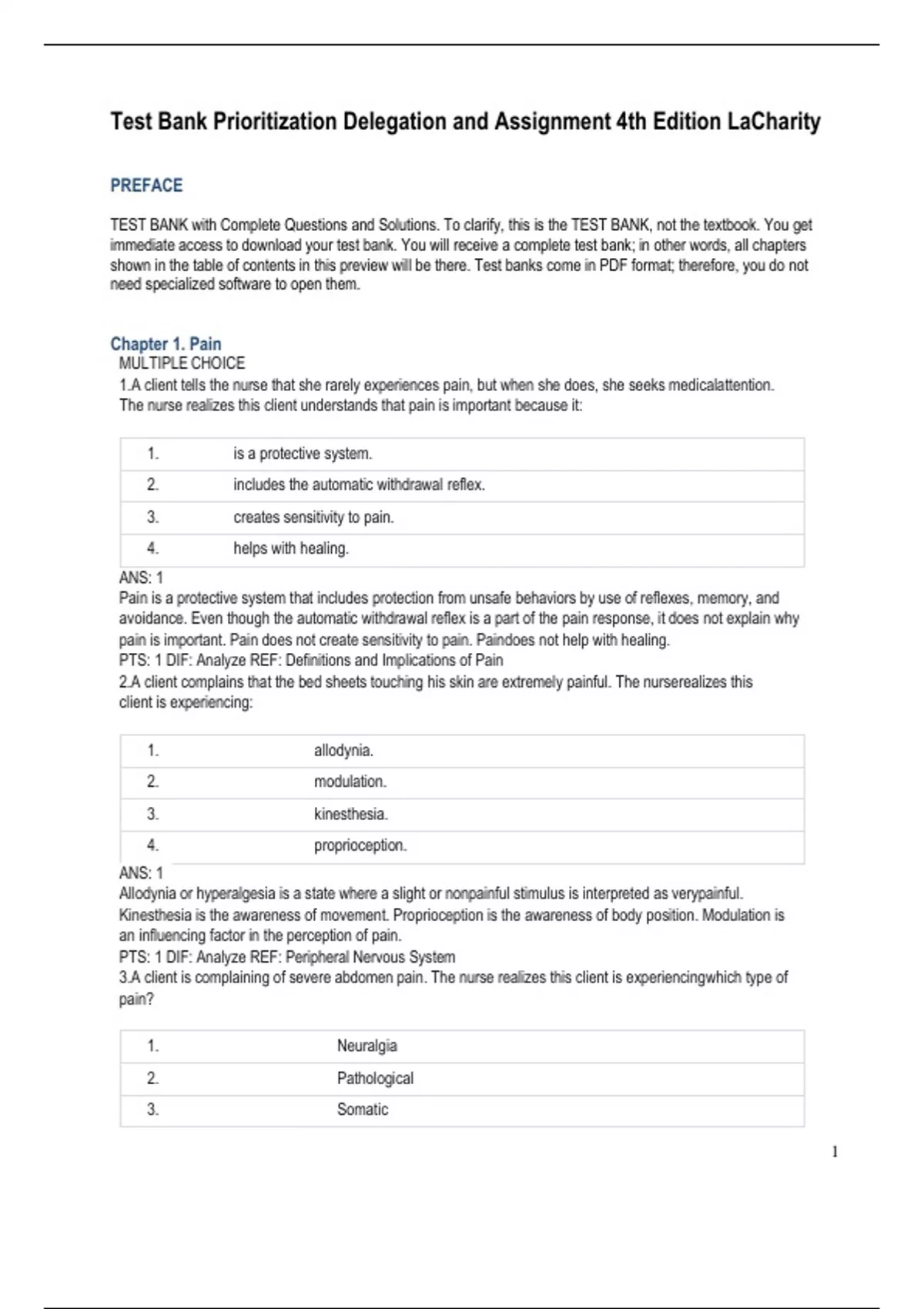 Test Bank Prioritization Delegation and Assignment 4th Edition LaCharity

PREFACE

TEST BANK with Complete Questions and Solutions. To clarify, this is the TEST BANK, not the textbook. You get immediate access to download your test bank. You will receive a complete test bank; in other words, all chapters shown in the table of contents in this preview will be there. Test banks come in PDF format; therefore, you do not need specialized software to open them.

Chapter 1. Pain
MULTIPLE CHOICE
1.A client tells the nurse that she rarely experiences pain, but when she does, she seeks medicalattention. The nurse realizes this client understands that pain is important because it:

| 1. | is a protective system. |
|---|---|
| 2. | includes the automatic withdrawal reflex. |
| 3. | creates sensitivity to pain. |
| 4. | helps with healing. |

ANS: 1
Pain is a protective system that includes protection from unsafe behaviors by use of reflexes, memory, and avoidance. Even though the automatic withdrawal reflex is a part of the pain response, it does not explain why pain is important. Pain does not create sensitivity to pain. Paindoes not help with healing.
PTS: 1 DIF: Analyze REF: Definitions and Implications of Pain
2.A client complains that the bed sheets touching his skin are extremely painful. The nurserealizes this client is experiencing:

| 1. | allodynia. |
|---|---|
| 2. | modulation. |
| 3. | kinesthesia. |
| 4. | proprioception. |

ANS: 1
Allodynia or hyperalgesia is a state where a slight or nonpainful stimulus is interpreted as verypainful. Kinesthesia is the awareness of movement. Proprioception is the awareness of body position. Modulation is an influencing factor in the perception of pain.
PTS: 1 DIF: Analyze REF: Peripheral Nervous System
3.A client is complaining of severe abdomen pain. The nurse realizes this client is experiencingwhich type of pain?

| 1. | Neuralgia |
|---|---|
| 2. | Pathological |
| 3. | Somatic |

1